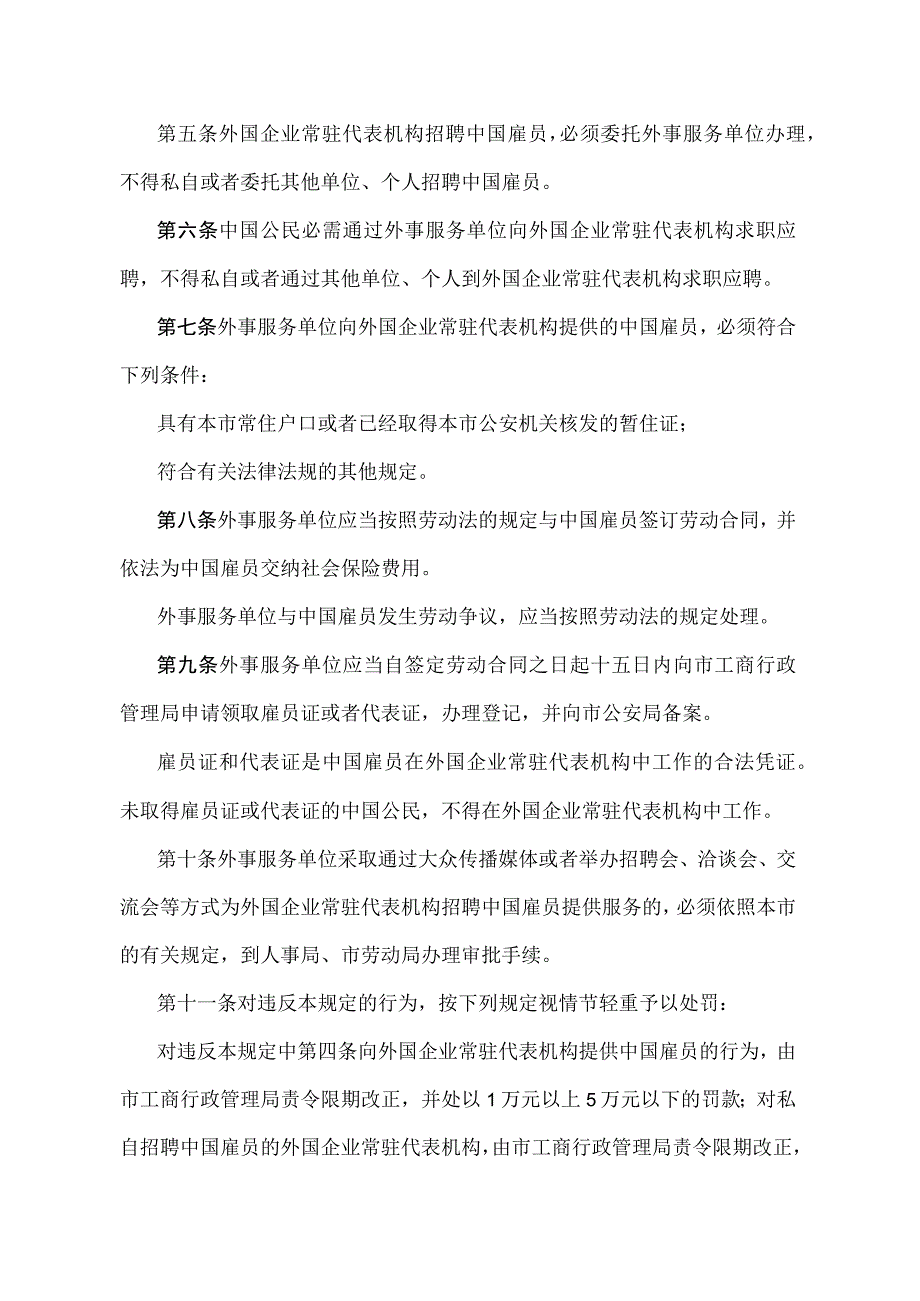 第五条外国企业常驻代表机构招聘中国雇员，必须委托外事服务单位办理，不得私自或者委托其他单位、个人招聘中国雇员。

第六条中国公民必需通过外事服务单位向外国企业常驻代表机构求职应聘，不得私自或者通过其他单位、个人到外国企业常驻代表机构求职应聘。

第七条外事服务单位向外国企业常驻代表机构提供的中国雇员，必须符合下列条件：

具有本市常住户口或者已经取得本市公安机关核发的暂住证；

符合有关法律法规的其他规定。

第八条外事服务单位应当按照劳动法的规定与中国雇员签订劳动合同，并依法为中国雇员交纳社会保险费用。

外事服务单位与中国雇员发生劳动争议，应当按照劳动法的规定处理。

第九条外事服务单位应当自签定劳动合同之日起十五日内向市工商行政管理局申请领取雇员证或者代表证，办理登记，并向市公安局备案。

雇员证和代表证是中国雇员在外国企业常驻代表机构中工作的合法凭证。未取得雇员证或代表证的中国公民，不得在外国企业常驻代表机构中工作。

第十条外事服务单位采取通过大众传播媒体或者举办招聘会、洽谈会、交流会等方式为外国企业常驻代表机构招聘中国雇员提供服务的，必须依照本市的有关规定，到人事局、市劳动局办理审批手续。

第十一条对违反本规定的行为，按下列规定视情节轻重予以处罚：

对违反本规定中第四条向外国企业常驻代表机构提供中国雇员的行为，由市工商行政管理局责令限期改正，并处以1万元以上5万元以下的罚款；对私自招聘中国雇员的外国企业常驻代表机构，由市工商行政管理局责令限期改正，